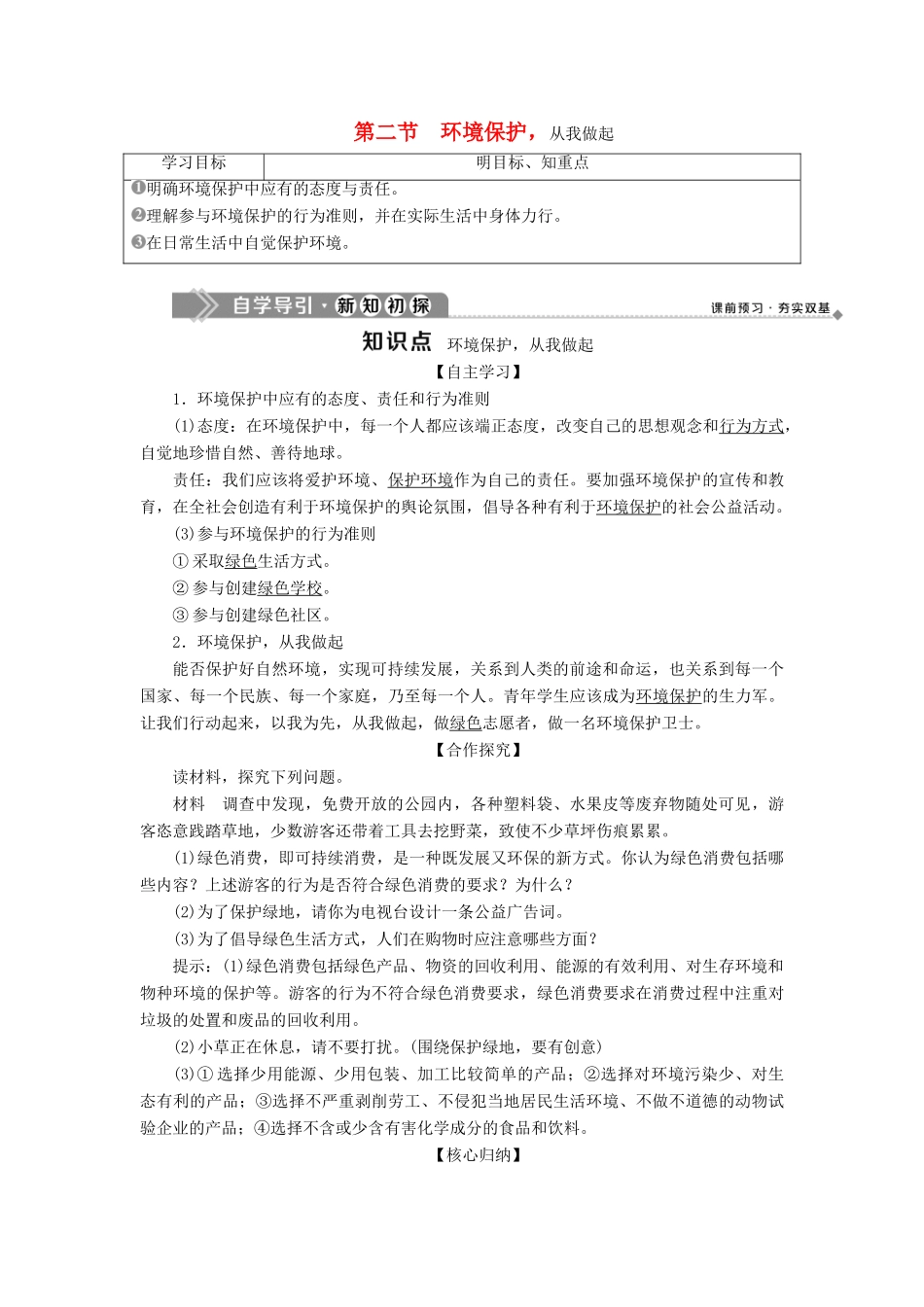 第二节　环境保护，从我做起

| 学习目标 | 明目标、知重点 |
|---|---|
| ❶明确环境保护中应有的态度与责任。<br>❷理解参与环境保护的行为准则，并在实际生活中身体力行。<br>❸在日常生活中自觉保护环境。 | |

自学导引·新知初探　　课前预习·夯实双基

知识点　环境保护，从我做起

【自主学习】

1．环境保护中应有的态度、责任和行为准则

(1)态度：在环境保护中，每一个人都应该端正态度，改变自己的思想观念和行为方式，自觉地珍惜自然、善待地球。

责任：我们应该将爱护环境、保护环境作为自己的责任。要加强环境保护的宣传和教育，在全社会创造有利于环境保护的舆论氛围，倡导各种有利于环境保护的社会公益活动。

(3)参与环境保护的行为准则

①采取绿色生活方式。

②参与创建绿色学校。

③参与创建绿色社区。

2．环境保护，从我做起

能否保护好自然环境，实现可持续发展，关系到人类的前途和命运，也关系到每一个国家、每一个民族、每一个家庭，乃至每一个人。青年学生应该成为环境保护的生力军。让我们行动起来，以我为先，从我做起，做绿色志愿者，做一名环境保护卫士。

【合作探究】

读材料，探究下列问题。

材料　调查中发现，免费开放的公园内，各种塑料袋、水果皮等废弃物随处可见，游客恣意践踏草地，少数游客还带着工具去挖野菜，致使不少草坪伤痕累累。

(1)绿色消费，即可持续消费，是一种既发展又环保的新方式。你认为绿色消费包括哪些内容？上述游客的行为是否符合绿色消费的要求？为什么？

(2)为了保护绿地，请你为电视台设计一条公益广告词。

(3)为了倡导绿色生活方式，人们在购物时应注意哪些方面？

提示：(1)绿色消费包括绿色产品、物资的回收利用、能源的有效利用、对生存环境和物种环境的保护等。游客的行为不符合绿色消费要求，绿色消费要求在消费过程中注重对垃圾的处置和废品的回收利用。

(2)小草正在休息，请不要打扰。(围绕保护绿地，要有创意)

(3)①选择少用能源、少用包装、加工比较简单的产品；②选择对环境污染少、对生态有利的产品；③选择不严重剥削劳工、不侵犯当地居民生活环境、不做不道德的动物试验企业的产品；④选择不含或少含有害化学成分的食品和饮料。

【核心归纳】